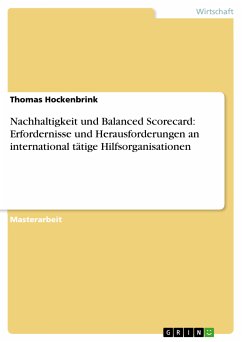 Wirtschaft

Thomas Hockenbrink

Nachhaltigkeit und Balanced Scorecard: Erfordernisse und Herausforderungen an international tätige Hilfsorganisationen

Masterarbeit

GRIN